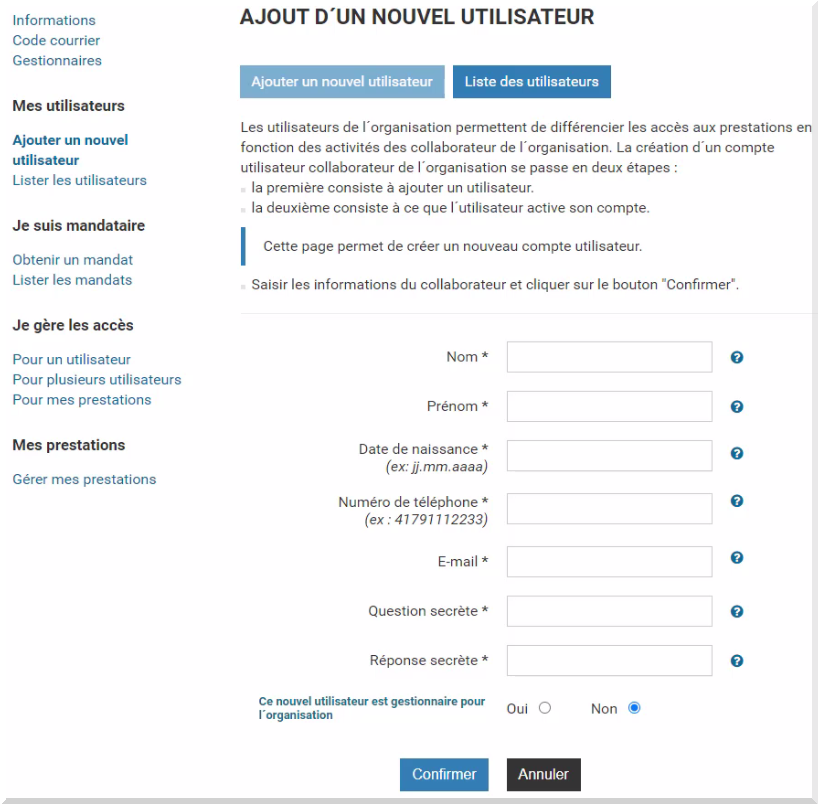 Informations
Code courrier
Gestionnaires

Mes utilisateurs

Ajouter un nouvel utilisateur
Lister les utilisateurs

Je suis mandataire

Obtenir un mandat
Lister les mandats

Je gère les accès

Pour un utilisateur
Pour plusieurs utilisateurs
Pour mes prestations

Mes prestations

Gérer mes prestations

AJOUT D´UN NOUVEL UTILISATEUR

Ajouter un nouvel utilisateur
Liste des utilisateurs

Les utilisateurs de l´organisation permettent de différencier les accès aux prestations en fonction des activités des collaborateur de l´organisation. La création d´un compte utilisateur collaborateur de l´organisation se passe en deux étapes :
la première consiste à ajouter un utilisateur.
la deuxième consiste à ce que l´utilisateur active son compte.

Cette page permet de créer un nouveau compte utilisateur.

Saisir les informations du collaborateur et cliquer sur le bouton "Confirmer".

Nom *

Prénom *

Date de naissance *
(ex: jj.mm.aaaa)

Numéro de téléphone *
(ex : 41791112233)

E-mail *

Question secrète *

Réponse secrète *

Ce nouvel utilisateur est gestionnaire pour l´organisation
Oui
Non

Confirmer
Annuler